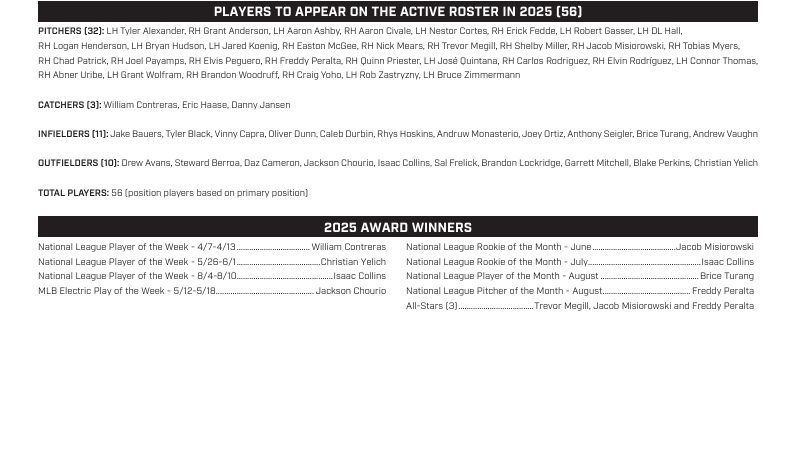 PLAYERS TO APPEAR ON THE ACTIVE ROSTER IN 2025 (56)

PITCHERS (32): LH Tyler Alexander, RH Grant Anderson, LH Aaron Ashby, RH Aaron Civale, LH Nestor Cortes, RH Erick Fedde, LH Robert Gasser, LH DL Hall, RH Logan Henderson, LH Bryan Hudson, LH Jared Koenig, RH Easton McGee, RH Nick Mears, RH Trevor Megill, RH Shelby Miller, RH Jacob Misiorowski, RH Tobias Myers, RH Chad Patrick, RH Joel Payamps, RH Elvis Peguero, RH Freddy Peralta, RH Quinn Priester, LH José Quintana, RH Carlos Rodriguez, RH Elvin Rodríguez, LH Connor Thomas, RH Abner Uribe, LH Grant Wolfram, RH Brandon Woodruff, RH Craig Yoho, LH Rob Zastryzny, LH Bruce Zimmermann

CATCHERS (3): William Contreras, Eric Haase, Danny Jansen

INFIELDERS (11): Jake Bauers, Tyler Black, Vinny Capra, Oliver Dunn, Caleb Durbin, Rhys Hoskins, Andruw Monasterio, Joey Ortiz, Anthony Seigler, Brice Turang, Andrew Vaughn

OUTFIELDERS (10): Drew Avans, Steward Berroa, Daz Cameron, Jackson Chourio, Isaac Collins, Sal Frelick, Brandon Lockridge, Garrett Mitchell, Blake Perkins, Christian Yelich

TOTAL PLAYERS: 56 (position players based on primary position)

2025 AWARD WINNERS

National League Player of the Week - 4/7-4/13 William Contreras
National League Player of the Week - 5/26-6/1 Christian Yelich
National League Player of the Week - 8/4-8/10 Isaac Collins
MLB Electric Play of the Week - 5/12-5/18 Jackson Chourio

National League Rookie of the Month - June Jacob Misiorowski
National League Rookie of the Month - July Isaac Collins
National League Player of the Month - August Brice Turang
National League Pitcher of the Month - August Freddy Peralta
All-Stars (3) Trevor Megill, Jacob Misiorowski and Freddy Peralta